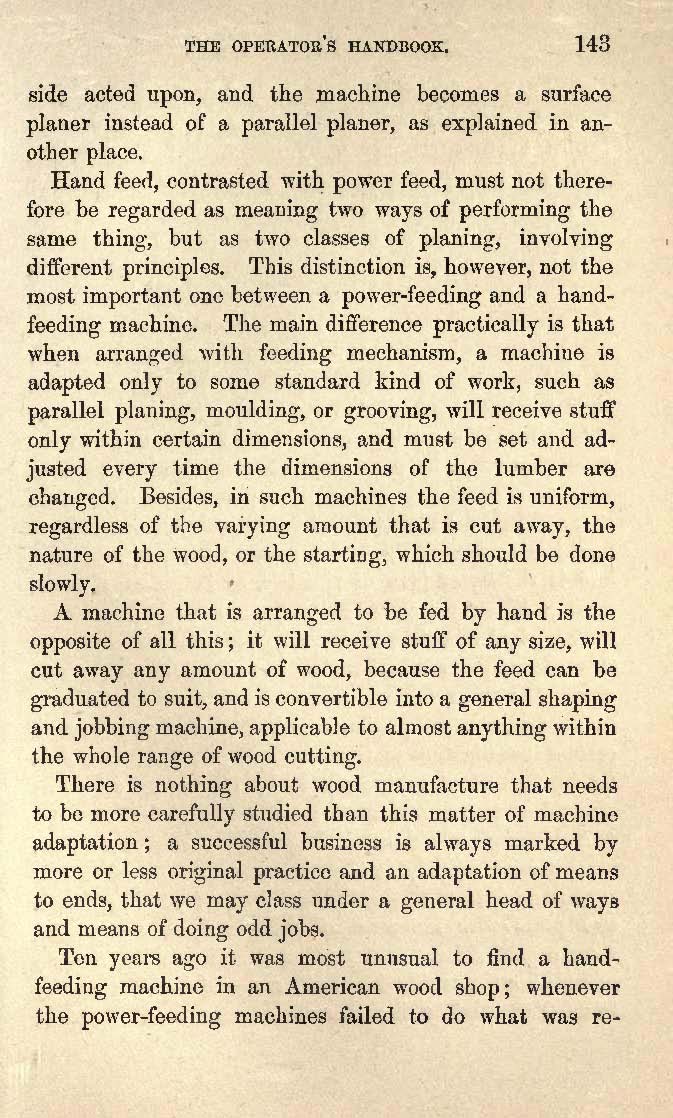 THE OPERATOR'S HANDBOOK. 143

side acted upon, and the machine becomes a surface planer instead of a parallel planer, as explained in another place.

Hand feed, contrasted with power feed, must not therefore be regarded as meaning two ways of performing the same thing, but as two classes of planing, involving different principles. This distinction is, however, not the most important one between a power-feeding and a hand-feeding machine. The main difference practically is that when arranged with feeding mechanism, a machine is adapted only to some standard kind of work, such as parallel planing, moulding, or grooving, will receive stuff only within certain dimensions, and must be set and adjusted every time the dimensions of the lumber are changed. Besides, in such machines the feed is uniform, regardless of the varying amount that is cut away, the nature of the wood, or the starting, which should be done slowly.

A machine that is arranged to be fed by hand is the opposite of all this; it will receive stuff of any size, will cut away any amount of wood, because the feed can be graduated to suit, and is convertible into a general shaping and jobbing machine, applicable to almost anything within the whole range of wood cutting.

There is nothing about wood manufacture that needs to be more carefully studied than this matter of machine adaptation; a successful business is always marked by more or less original practice and an adaptation of means to ends, that we may class under a general head of ways and means of doing odd jobs.

Ten years ago it was most unusual to find a hand-feeding machine in an American wood shop; whenever the power-feeding machines failed to do what was re-